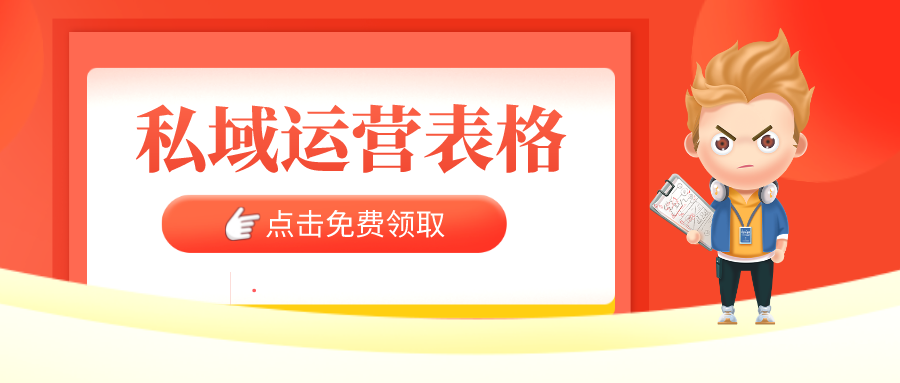 私域运营表格

点击免费领取